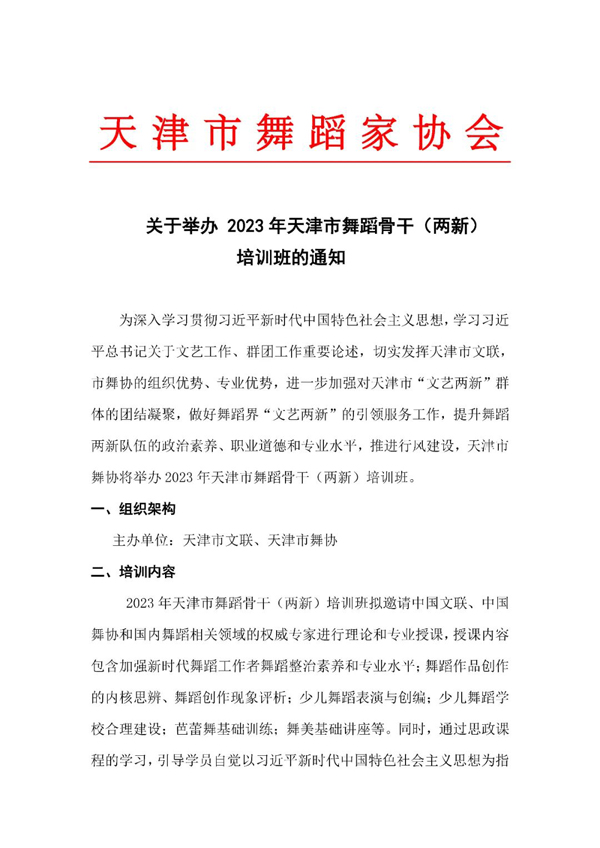 天津市舞蹈家协会

关于举办 2023 年天津市舞蹈骨干（两新）培训班的通知

为深入学习贯彻习近平新时代中国特色社会主义思想，学习习近平总书记关于文艺工作、群团工作重要论述，切实发挥天津市文联，市舞协的组织优势、专业优势，进一步加强对天津市“文艺两新”群体的团结凝聚，做好舞蹈界“文艺两新”的引领服务工作，提升舞蹈两新队伍的政治素养、职业道德和专业水平，推进行风建设，天津市舞协将举办 2023 年天津市舞蹈骨干（两新）培训班。

一、组织架构

主办单位：天津市文联、天津市舞协

二、培训内容

2023 年天津市舞蹈骨干（两新）培训班拟邀请中国文联、中国舞协和国内舞蹈相关领域的权威专家进行理论和专业授课，授课内容包含加强新时代舞蹈工作者舞蹈整治素养和专业水平；舞蹈作品创作的内核思辨、舞蹈创作现象评析；少儿舞蹈表演与创编；少儿舞蹈学校合理建设；芭蕾舞基础训练；舞美基础讲座等。同时，通过思政课程的学习，引导学员自觉以习近平新时代中国特色社会主义思想为指